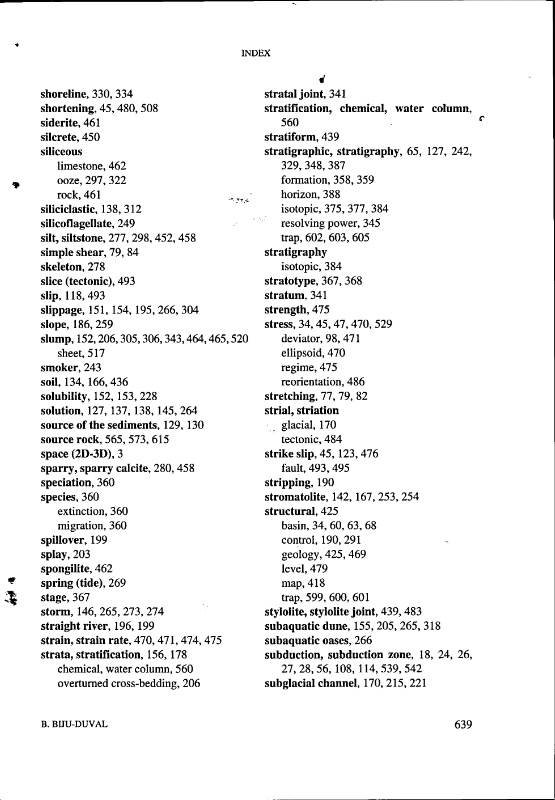 INDEX

shoreline, 330, 334
shortening, 45, 480, 508
siderite, 461
silcrete, 450
siliceous
limestone, 462
ooze, 297, 322
rock, 461
siliciclastic, 138, 312
silicoflagellate, 249
silt, siltstone, 277, 298, 452, 458
simple shear, 79, 84
skeleton, 278
slice (tectonic), 493
slip, 118, 493
slippage, 151, 154, 195, 266, 304
slope, 186, 259
slump, 152, 206, 305, 306, 343, 464, 465, 520
sheet, 517
smoker, 243
soil, 134, 166, 436
solubility, 152, 153, 228
solution, 127, 137, 138, 145, 264
source of the sediments, 129, 130
source rock, 565, 573, 615
space (2D-3D), 3
sparry, sparry calcite, 280, 458
speciation, 360
species, 360
extinction, 360
migration, 360
spillover, 199
splay, 203
spongilite, 462
spring (tide), 269
stage, 367
storm, 146, 265, 273, 274
straight river, 196, 199
strain, strain rate, 470, 471, 474, 475
strata, stratification, 156, 178
chemical, water column, 560
overturned cross-bedding, 206

stratal joint, 341
stratification, chemical, water column, 560
stratiform, 439
stratigraphic, stratigraphy, 65, 127, 242, 329, 348, 387
formation, 358, 359
horizon, 388
isotopic, 375, 377, 384
resolving power, 345
trap, 602, 603, 605
stratigraphy
isotopic, 384
stratotype, 367, 368
stratum, 341
strength, 475
stress, 34, 45, 47, 470, 529
deviator, 98, 471
ellipsoid, 470
regime, 475
reorientation, 486
stretching, 77, 79, 82
strial, striation
glacial, 170
tectonic, 484
strike slip, 45, 123, 476
fault, 493, 495
stripping, 190
stromatolite, 142, 167, 253, 254
structural, 425
basin, 34, 60, 63, 68
control, 190, 291
geology, 425, 469
level, 479
map, 418
trap, 599, 600, 601
stylolite, stylolite joint, 439, 483
subaquatic dune, 155, 205, 265, 318
subaquatic oases, 266
subduction, subduction zone, 18, 24, 26, 27, 28, 56, 108, 114, 539, 542
subglacial channel, 170, 215, 221

B. BIJU-DUVAL

639